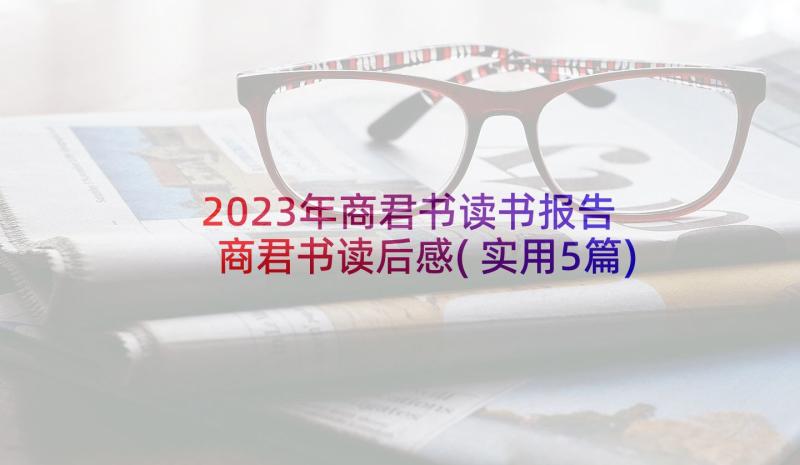 2023年商君书读书报告
商君书读后感(实用5篇)